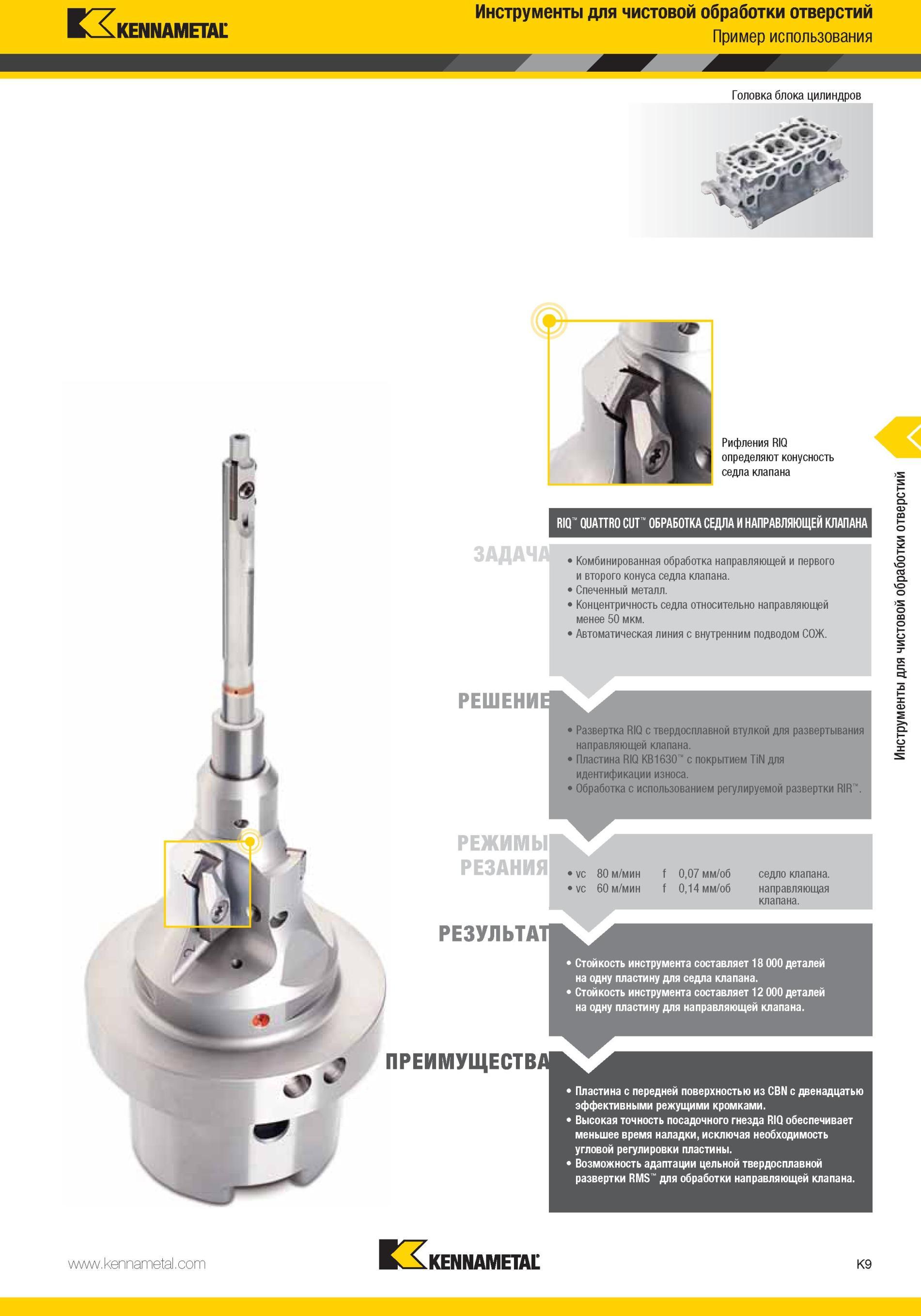 KENNAMETAL

Инструменты для чистовой обработки отверстий
Пример использования

Головка блока цилиндров

Рифления RIQ определяют конусность седла клапана

Инструменты для чистовой обработки отверстий

RIQ™ QUATTRO CUT™ ОБРАБОТКА СЕДЛА И НАПРАВЛЯЮЩЕЙ КЛАПАНА

ЗАДАЧА
• Комбинированная обработка направляющей и первого и второго конуса седла клапана.
• Спеченный металл.
• Концентричность седла относительно направляющей менее 50 мкм.
• Автоматическая линия с внутренним подводом СОЖ.

РЕШЕНИЕ
• Развертка RIQ с твердосплавной втулкой для развертывания направляющей клапана.
• Пластина RIQ KB1630™ с покрытием TiN для идентификации износа.
• Обработка с использованием регулируемой развертки RIR™.

РЕЖИМЫ РЕЗАНИЯ
• vc 80 м/мин f 0,07 мм/об седло клапана.
• vc 60 м/мин f 0,14 мм/об направляющая клапана.

РЕЗУЛЬТАТ
• Стойкость инструмента составляет 18 000 деталей на одну пластину для седла клапана.
• Стойкость инструмента составляет 12 000 деталей на одну пластину для направляющей клапана.

ПРЕИМУЩЕСТВА
• Пластина с передней поверхностью из CBN с двенадцатью эффективными режущими кромками.
• Высокая точность посадочного гнезда RIQ обеспечивает меньшее время наладки, исключая необходимость угловой регулировки пластины.
• Возможность адаптации цельной твердосплавной развертки RMS™ для обработки направляющей клапана.

www.kennametal.com
KENNAMETAL
K9